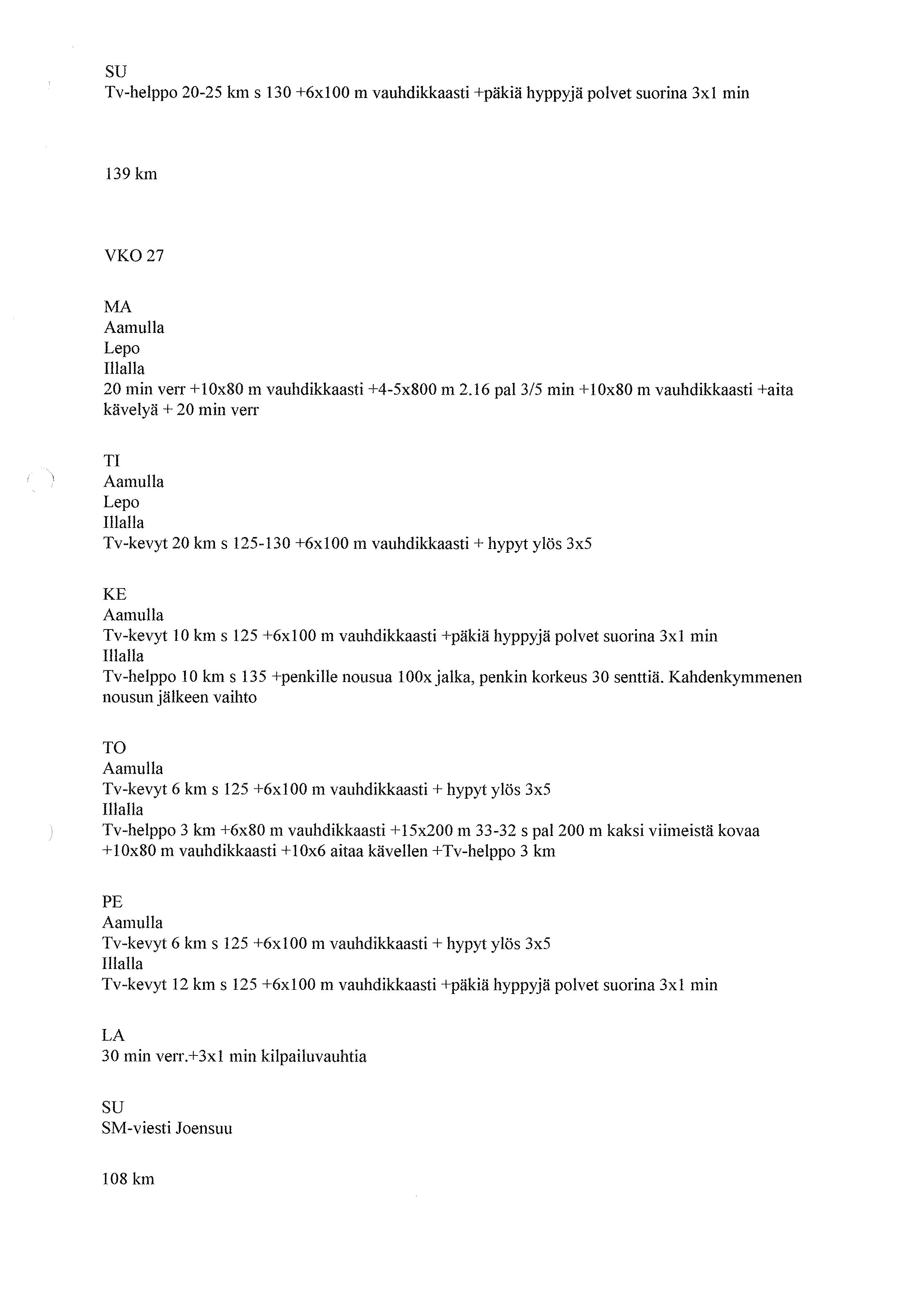 SU
Tv-helppo 20-25 km s 130 +6x100 m vauhdikkaasti +päkiä hyppyjä polvet suorina 3x1 min

139 km

VKO 27

MA
Aamulla
Lepo
Illalla
20 min verr +10x80 m vauhdikkaasti +4-5x800 m 2.16 pal 3/5 min +10x80 m vauhdikkaasti +aita kävelyä + 20 min verr

TI
Aamulla
Lepo
Illalla
Tv-kevyt 20 km s 125-130 +6x100 m vauhdikkaasti + hypyt ylös 3x5

KE
Aamulla
Tv-kevyt 10 km s 125 +6x100 m vauhdikkaasti +päkiä hyppyjä polvet suorina 3x1 min
Illalla
Tv-helppo 10 km s 135 +penkille nousua 100x jalka, penkin korkeus 30 senttiä. Kahdenkymmenen nousun jälkeen vaihto

TO
Aamulla
Tv-kevyt 6 km s 125 +6x100 m vauhdikkaasti + hypyt ylös 3x5
Illalla
Tv-helppo 3 km +6x80 m vauhdikkaasti +15x200 m 33-32 s pal 200 m kaksi viimeistä kovaa +10x80 m vauhdikkaasti +10x6 aitaa kävellen +Tv-helppo 3 km

PE
Aamulla
Tv-kevyt 6 km s 125 +6x100 m vauhdikkaasti + hypyt ylös 3x5
Illalla
Tv-kevyt 12 km s 125 +6x100 m vauhdikkaasti +päkiä hyppyjä polvet suorina 3x1 min

LA
30 min verr.+3x1 min kilpailuvauhtia

SU
SM-viesti Joensuu

108 km